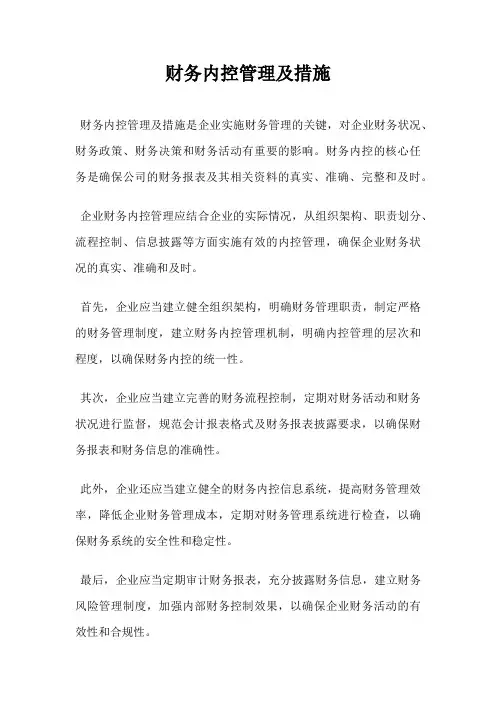 财务内控管理及措施

财务内控管理及措施是企业实施财务管理的关键，对企业财务状况、财务政策、财务决策和财务活动有重要的影响。财务内控的核心任务是确保公司的财务报表及其相关资料的真实、准确、完整和及时。

企业财务内控管理应结合企业的实际情况，从组织架构、职责划分、流程控制、信息披露等方面实施有效的内控管理，确保企业财务状况的真实、准确和及时。

首先，企业应当建立健全组织架构，明确财务管理职责，制定严格的财务管理制度，建立财务内控管理机制，明确内控管理的层次和程度，以确保财务内控的统一性。

其次，企业应当建立完善的财务流程控制，定期对财务活动和财务状况进行监督，规范会计报表格式及财务报表披露要求，以确保财务报表和财务信息的准确性。

此外，企业还应当建立健全的财务内控信息系统，提高财务管理效率，降低企业财务管理成本，定期对财务管理系统进行检查，以确保财务系统的安全性和稳定性。

最后，企业应当定期审计财务报表，充分披露财务信息，建立财务风险管理制度，加强内部财务控制效果，以确保企业财务活动的有效性和合规性。